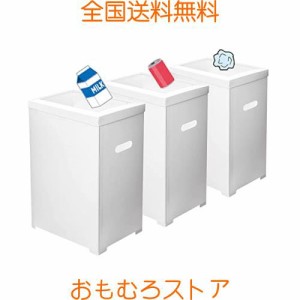 全国送料無料

MILK

おもむろストア